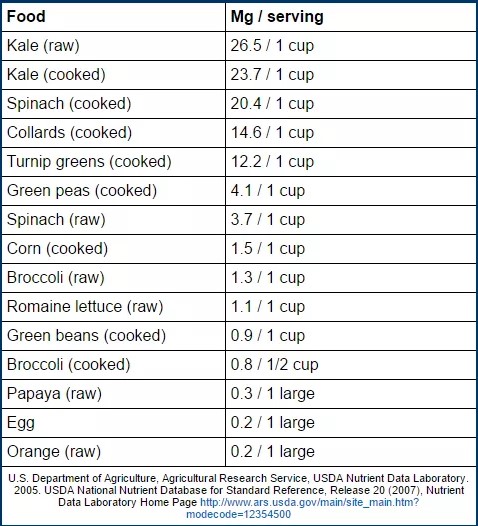 | Food | Mg / serving |
|---|---|
| Kale (raw) | 26.5 / 1 cup |
| Kale (cooked) | 23.7 / 1 cup |
| Spinach (cooked) | 20.4 / 1 cup |
| Collards (cooked) | 14.6 / 1 cup |
| Turnip greens (cooked) | 12.2 / 1 cup |
| Green peas (cooked) | 4.1 / 1 cup |
| Spinach (raw) | 3.7 / 1 cup |
| Corn (cooked) | 1.5 / 1 cup |
| Broccoli (raw) | 1.3 / 1 cup |
| Romaine lettuce (raw) | 1.1 / 1 cup |
| Green beans (cooked) | 0.9 / 1 cup |
| Broccoli (cooked) | 0.8 / 1/2 cup |
| Papaya (raw) | 0.3 / 1 large |
| Egg | 0.2 / 1 large |
| Orange (raw) | 0.2 / 1 large |

U.S. Department of Agriculture, Agricultural Research Service, USDA Nutrient Data Laboratory. 2005. USDA National Nutrient Database for Standard Reference, Release 20 (2007), Nutrient Data Laboratory Home Page http://www.ars.usda.gov/main/site_main.htm?modecode=12354500